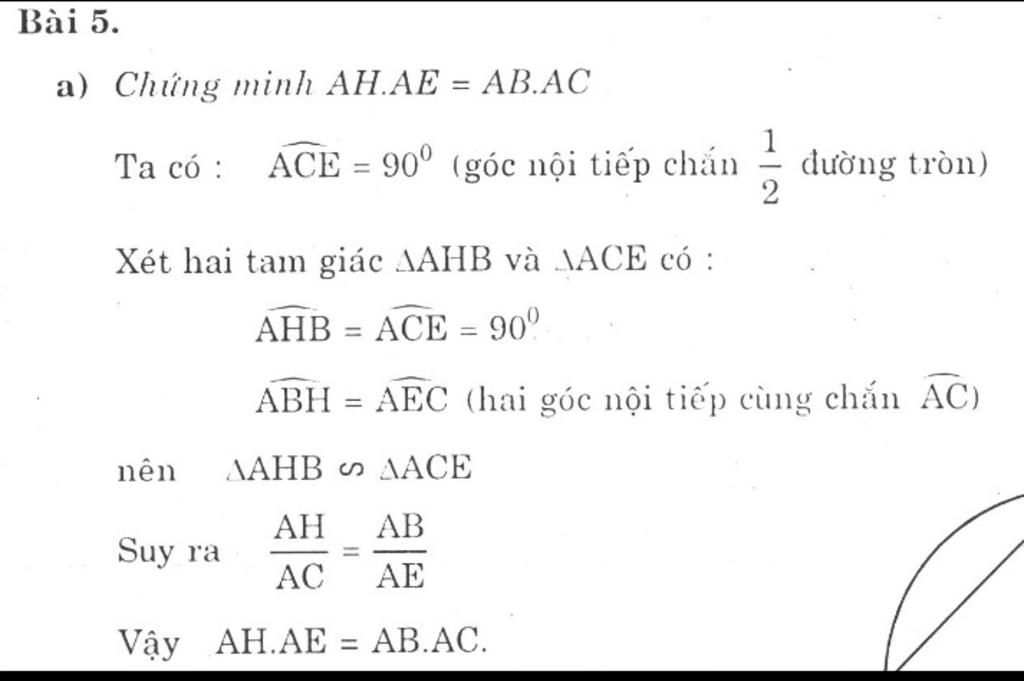 Bài 5.

a) Chứng minh $AH.AE = AB.AC$

Ta có : $\widehat{ACE} = 90^0$ (góc nội tiếp chắn $\frac{1}{2}$ đường tròn)

Xét hai tam giác $\Delta AHB$ và $\Delta ACE$ có :

$\widehat{AHB} = \widehat{ACE} = 90^0$

$\widehat{ABH} = \widehat{AEC}$ (hai góc nội tiếp cùng chắn $\widehat{AC}$)

nên $\Delta AHB \backsim \Delta ACE$

Suy ra $\frac{AH}{AC} = \frac{AB}{AE}$

Vậy $AH.AE = AB.AC$.